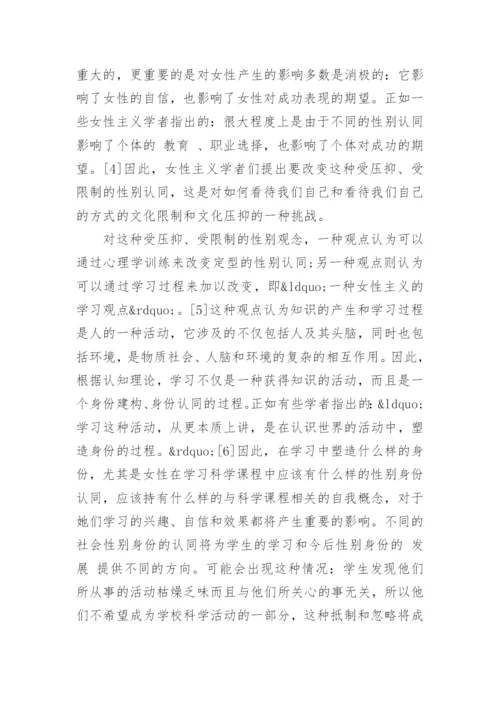 重大的，更重要的是对女性产生的影响多数是消极的：它影响了女性的自信，也影响了女性对成功表现的期望。正如一些女性主义学者指出的：很大程度上是由于不同的性别认同影响了个体的 教育 、职业选择，也影响了个体对成功的期望。[4]因此，女性主义学者们提出要改变这种受压抑、受限制的性别认同，这是对如何看待我们自己和看待我们自己的方式的文化限制和文化压抑的一种挑战。

对这种受压抑、受限制的性别观念，一种观点认为可以通过心理学训练来改变定型的性别认同;另一种观点则认为可以通过学习过程来加以改变，即&ldquo;一种女性主义的学习观点&rdquo;。[5]这种观点认为知识的产生和学习过程是人的一种活动，它涉及的不仅包括人及其头脑，同时也包括环境，是物质社会、人脑和环境的复杂的相互作用。因此，根据认知理论，学习不仅是一种获得知识的活动，而且是一个身份建构、身份认同的过程。正如有些学者指出的：&ldquo;学习这种活动，从更本质上讲，是在认识世界的活动中，塑造身份的过程。&rdquo;[6]因此，在学习中塑造什么样的身份，尤其是女性在学习科学课程中应该有什么样的性别身份认同，应该持有什么样的与科学课程相关的自我概念，对于她们学习的兴趣、自信和效果都将产生重要的影响。不同的社会性别身份的认同将为学生的学习和今后性别身份的 发展 提供不同的方向。可能会出现这种情况：学生发现他们所从事的活动枯燥乏味而且与他们所关心的事无关，所以他们不希望成为学校科学活动的一部分，这种抵制和忽略将成